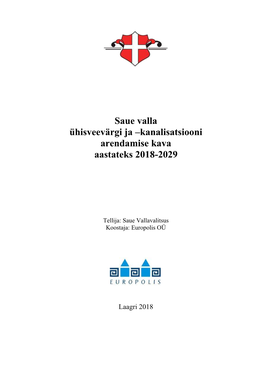 Saue valla
ühisveevärgi ja –kanalisatsiooni
arendamise kava
aastateks 2018-2029

Tellija: Saue Vallavalitsus
Koostaja: Europolis OÜ

EUROPOLIS

Laagri 2018